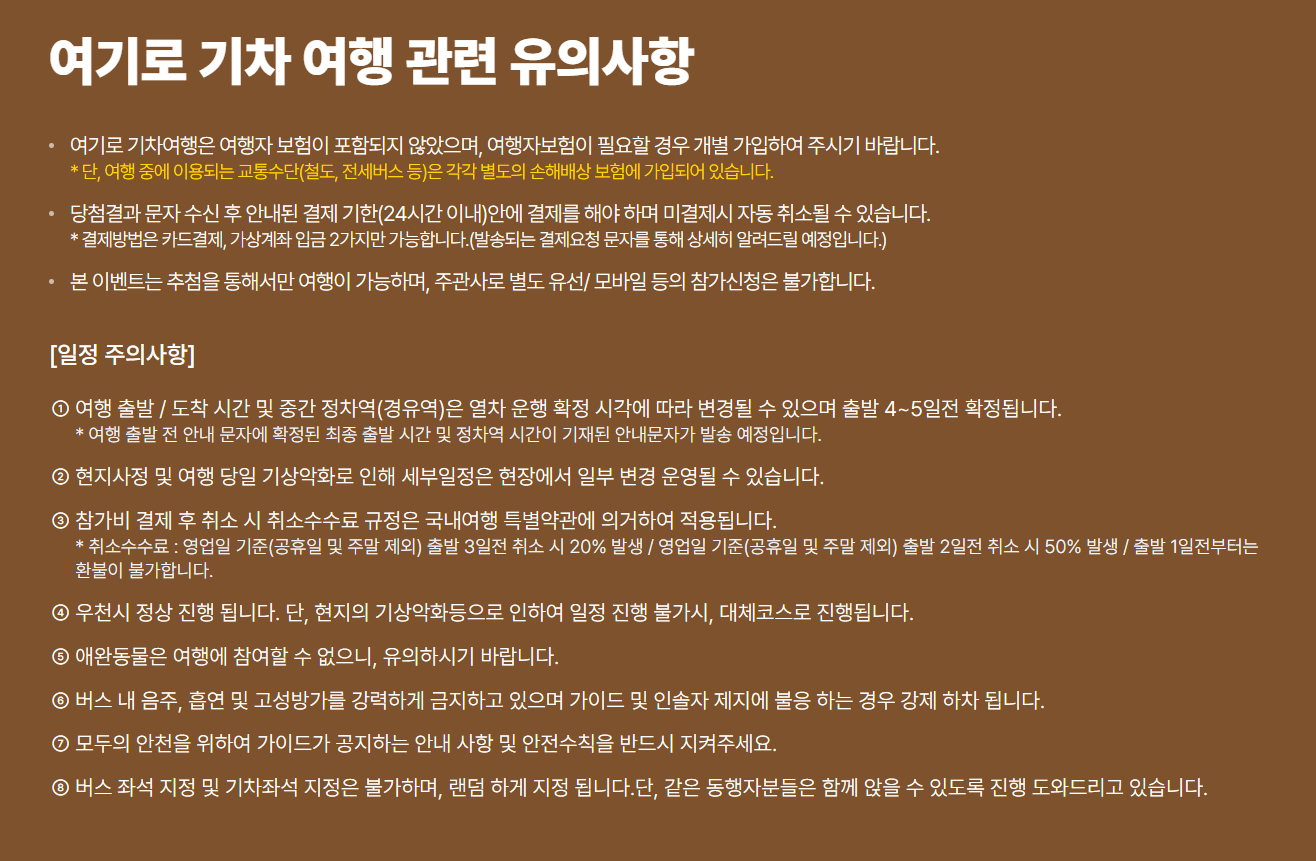 여기로 기차 여행 관련 유의사항

• 여기로 기차여행은 여행자 보험이 포함되지 않았으며, 여행자보험이 필요할 경우 개별 가입하여 주시기 바랍니다.
* 단, 여행 중에 이용되는 교통수단(철도, 전세버스 등)은 각각 별도의 손해배상 보험에 가입되어 있습니다.

• 당첨결과 문자 수신 후 안내된 결제 기한(24시간 이내)안에 결제를 해야 하며 미결제시 자동 취소될 수 있습니다.
* 결제방법은 카드결제, 가상계좌 입금 2가지만 가능합니다.(발송되는 결제요청 문자를 통해 상세히 알려드릴 예정입니다.)

• 본 이벤트는 추첨을 통해서만 여행이 가능하며, 주관사로 별도 유선/ 모바일 등의 참가신청은 불가합니다.

[일정 주의사항]

① 여행 출발 / 도착 시간 및 중간 정차역(경유역)은 열차 운행 확정 시각에 따라 변경될 수 있으며 출발 4~5일전 확정됩니다.
* 여행 출발 전 안내 문자에 확정된 최종 출발 시간 및 정차역 시간이 기재된 안내문자가 발송 예정입니다.

② 현지사정 및 여행 당일 기상악화로 인해 세부일정은 현장에서 일부 변경 운영될 수 있습니다.

③ 참가비 결제 후 취소 시 취소수수료 규정은 국내여행 특별약관에 의거하여 적용됩니다.
* 취소수수료 : 영업일 기준(공휴일 및 주말 제외) 출발 3일전 취소 시 20% 발생 / 영업일 기준(공휴일 및 주말 제외) 출발 2일전 취소 시 50% 발생 / 출발 1일전부터는 환불이 불가합니다.

④ 우천시 정상 진행 됩니다. 단, 현지의 기상악화등으로 인하여 일정 진행 불가시, 대체코스로 진행됩니다.

⑤ 애완동물은 여행에 참여할 수 없으니, 유의하시기 바랍니다.

⑥ 버스 내 음주, 흡연 및 고성방가를 강력하게 금지하고 있으며 가이드 및 인솔자 제지에 불응 하는 경우 강제 하차 됩니다.

⑦ 모두의 안천을 위하여 가이드가 공지하는 안내 사항 및 안전수칙을 반드시 지켜주세요.

⑧ 버스 좌석 지정 및 기차좌석 지정은 불가하며, 랜덤 하게 지정 됩니다.단, 같은 동행자분들은 함께 앉을 수 있도록 진행 도와드리고 있습니다.